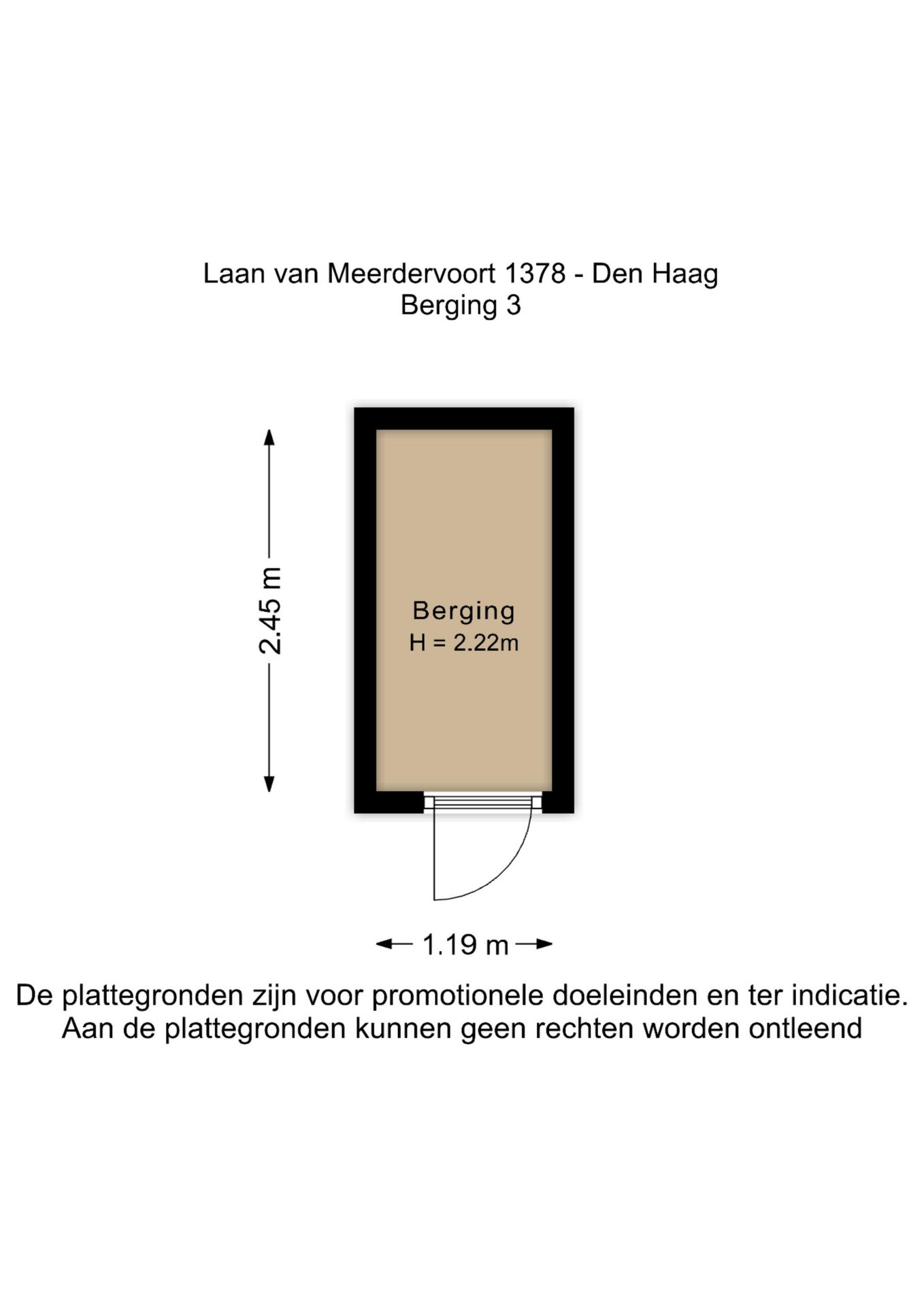 Laan van Meerdervoort 1378 - Den Haag
Berging 3

2.45 m

Berging
H = 2.22m

1.19 m

De plattegronden zijn voor promotionele doeleinden en ter indicatie.
Aan de plattegronden kunnen geen rechten worden ontleend